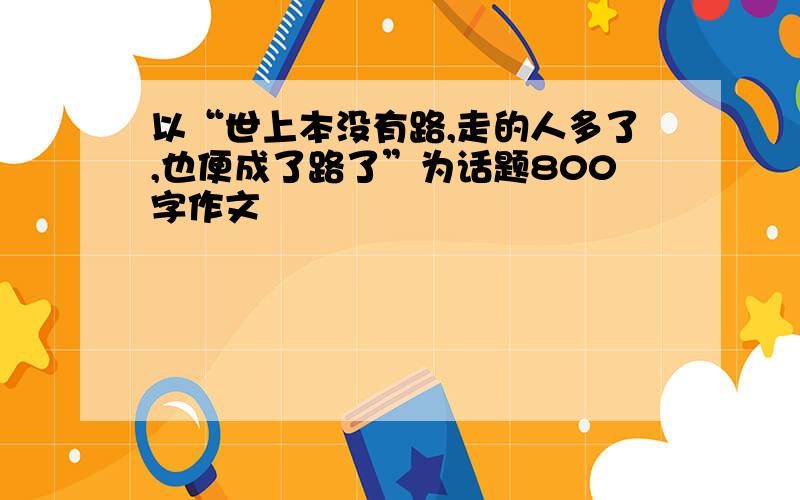 以“世上本没有路,走的人多了,也便成了路了”为话题800字作文